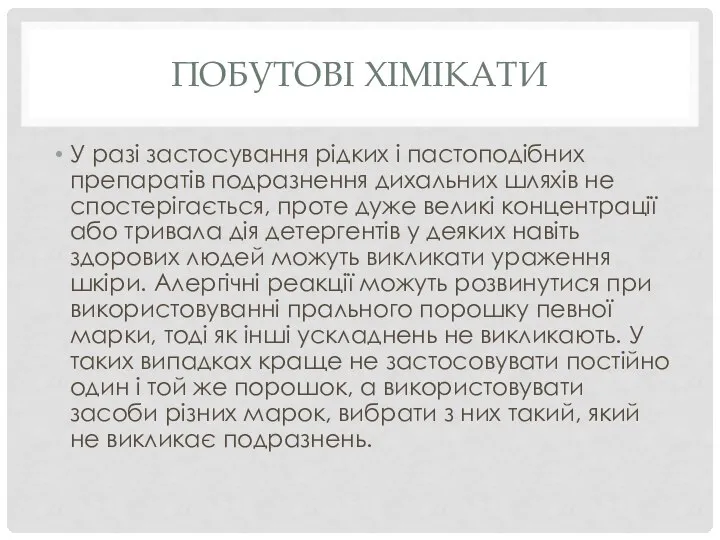 ПОБУТОВІ ХІМІКАТИ

• У разі застосування рідких і пастоподібних препаратів подразнення дихальних шляхів не спостерігається, проте дуже великі концентрації або тривала дія детергентів у деяких навіть здорових людей можуть викликати ураження шкіри. Алергічні реакції можуть розвинутися при використовуванні прального порошку певної марки, тоді як інші ускладнень не викликають. У таких випадках краще не застосовувати постійно один і той же порошок, а використовувати засоби різних марок, вибрати з них такий, який не викликає подразнень.